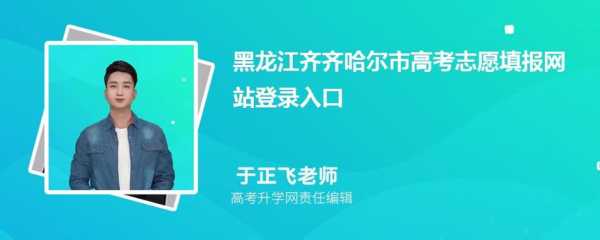 黑龙江齐齐哈尔市高考志愿填报网站登录入口

于正飞老师
高考升学网责任编辑